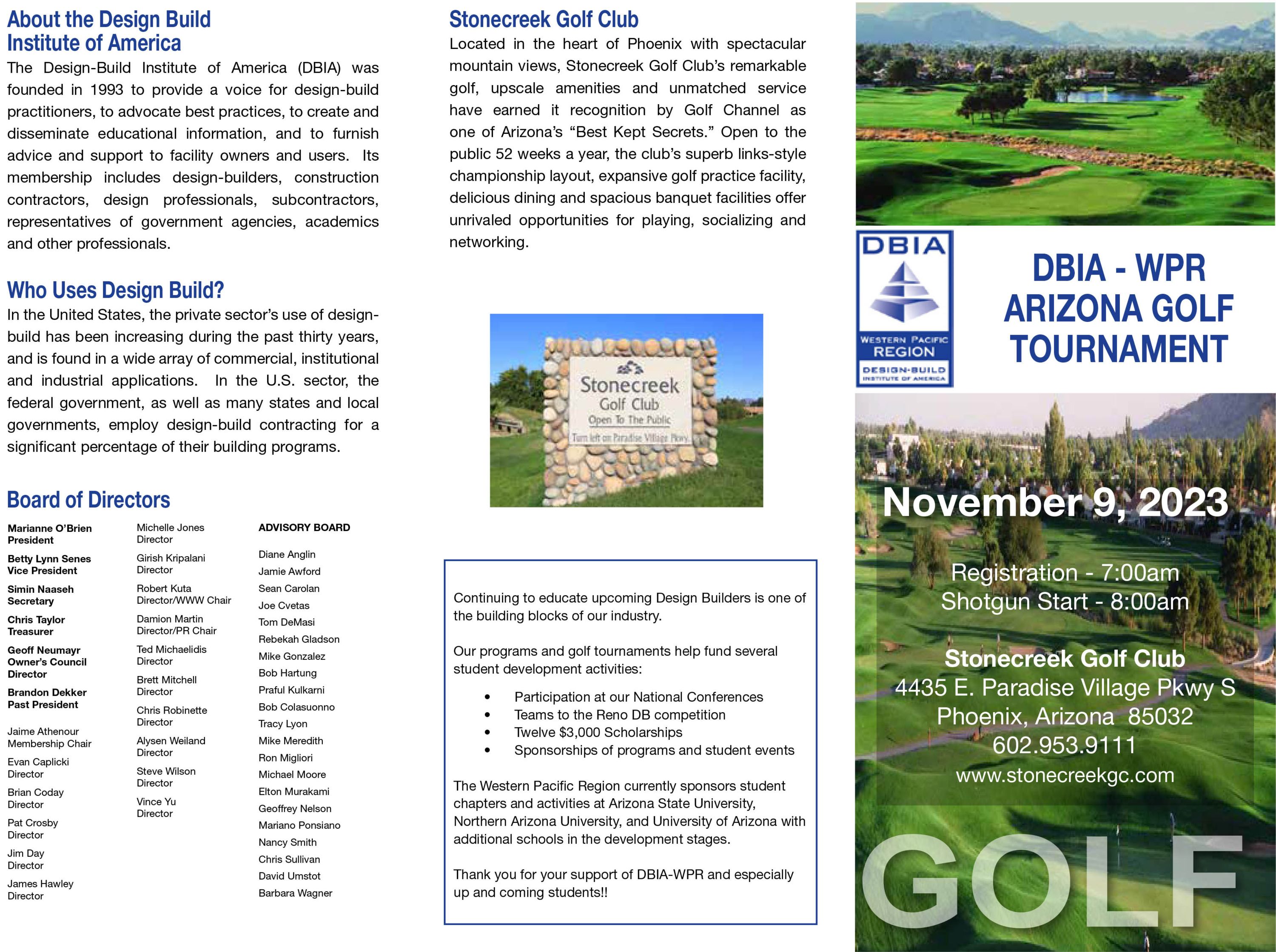 About the Design Build Institute of America

The Design-Build Institute of America (DBIA) was founded in 1993 to provide a voice for design-build practitioners, to advocate best practices, to create and disseminate educational information, and to furnish advice and support to facility owners and users. Its membership includes design-builders, construction contractors, design professionals, subcontractors, representatives of government agencies, academics and other professionals.

Who Uses Design Build?

In the United States, the private sector's use of design-build has been increasing during the past thirty years, and is found in a wide array of commercial, institutional and industrial applications. In the U.S. sector, the federal government, as well as many states and local governments, employ design-build contracting for a significant percentage of their building programs.

Board of Directors

Marianne O'Brien
President

Betty Lynn Senes
Vice President

Simin Naaseh
Secretary

Chris Taylor
Treasurer

Geoff Neumayr
Owner's Council Director

Brandon Dekker
Past President

Jaime Athenour
Membership Chair

Evan Caplicki
Director

Brian Coday
Director

Pat Crosby
Director

Jim Day
Director

James Hawley
Director

Michelle Jones
Director

Girish Kripalani
Director

Robert Kuta
Director/WWW Chair

Damion Martin
Director/PR Chair

Ted Michaelidis
Director

Brett Mitchell
Director

Chris Robinette
Director

Alysen Weiland
Director

Steve Wilson
Director

Vince Yu
Director

ADVISORY BOARD

Diane Anglin
Jamie Awford
Sean Carolan
Joe Cvetas
Tom DeMasi
Rebekah Gladson
Mike Gonzalez
Bob Hartung
Praful Kulkarni
Bob Colasuonno
Tracy Lyon
Mike Meredith
Ron Migliori
Michael Moore
Elton Murakami
Geoffrey Nelson
Mariano Ponsiano
Nancy Smith
Chris Sullivan
David Umstot
Barbara Wagner

Stonecreek Golf Club

Located in the heart of Phoenix with spectacular mountain views, Stonecreek Golf Club's remarkable golf, upscale amenities and unmatched service have earned it recognition by Golf Channel as one of Arizona's "Best Kept Secrets." Open to the public 52 weeks a year, the club's superb links-style championship layout, expansive golf practice facility, delicious dining and spacious banquet facilities offer unrivaled opportunities for playing, socializing and networking.

Stonecreek
Golf Club
Open To The Public
Turn left on Paradise Village Pkwy.

Continuing to educate upcoming Design Builders is one of the building blocks of our industry.

Our programs and golf tournaments help fund several student development activities:

• Participation at our National Conferences
• Teams to the Reno DB competition
• Twelve $3,000 Scholarships
• Sponsorships of programs and student events

The Western Pacific Region currently sponsors student chapters and activities at Arizona State University, Northern Arizona University, and University of Arizona with additional schools in the development stages.

Thank you for your support of DBIA-WPR and especially up and coming students!!

DBIA
WESTERN PACIFIC REGION
DESIGN-BUILD INSTITUTE OF AMERICA

DBIA - WPR
ARIZONA GOLF
TOURNAMENT

November 9, 2023

Registration - 7:00am
Shotgun Start - 8:00am

Stonecreek Golf Club
4435 E. Paradise Village Pkwy S
Phoenix, Arizona 85032
602.953.9111
www.stonecreekgc.com

GOLF